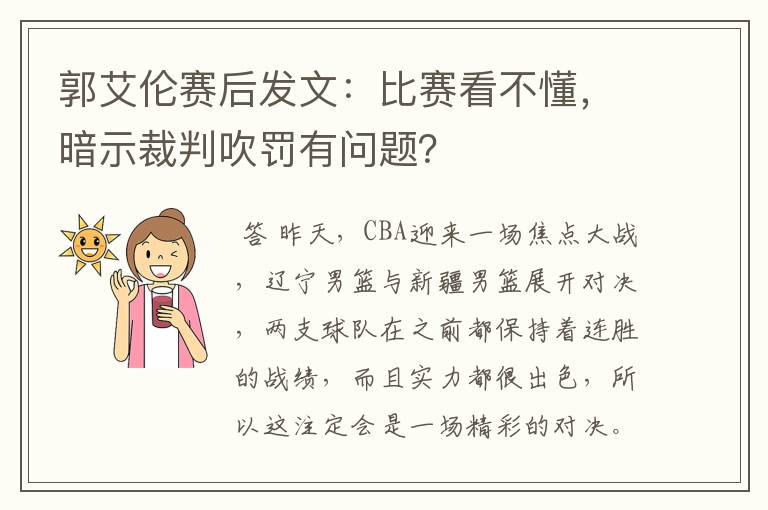 郭艾伦赛后发文：比赛看不懂，暗示裁判吹罚有问题？

答 昨天，CBA迎来一场焦点大战，辽宁男篮与新疆男篮展开对决，两支球队在之前都保持着连胜的战绩，而且实力都很出色，所以这注定会是一场精彩的对决。